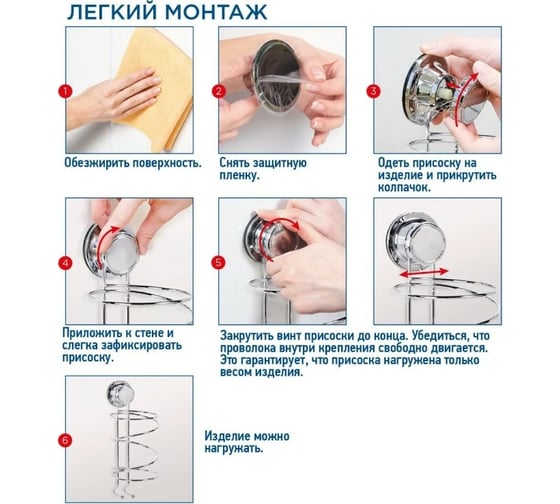 ЛЕГКИЙ МОНТАЖ

1

Обезжирить поверхность.

2

Снять защитную пленку.

3

Одеть присоску на изделие и прикрутить колпачок.

4

Приложить к стене и слегка зафиксировать присоску.

5

Закрутить винт присоски до конца. Убедиться, что проволока внутри крепления свободно двигается. Это гарантирует, что присоска нагружена только весом изделия.

6

Изделие можно нагружать.